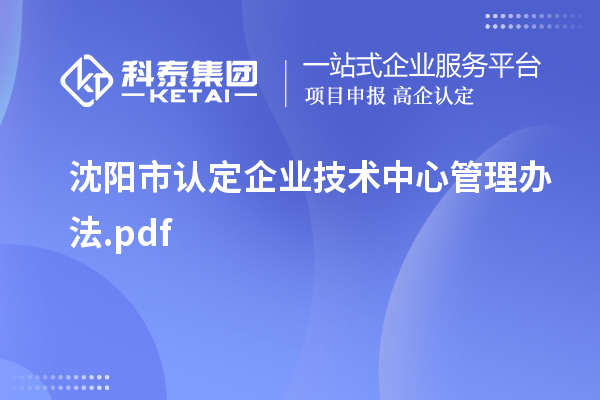 科泰集团
KETAI

一站式企业服务平台
项目申报 高企认定

沈阳市认定企业技术中心管理办法.pdf